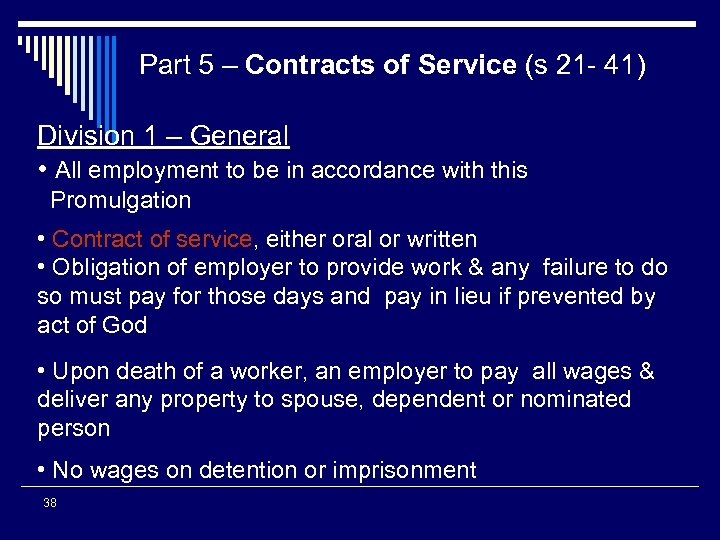 Part 5 – Contracts of Service (s 21- 41)

Division 1 – General

• All employment to be in accordance with this Promulgation

• Contract of service, either oral or written

• Obligation of employer to provide work & any failure to do so must pay for those days and pay in lieu if prevented by act of God

• Upon death of a worker, an employer to pay all wages & deliver any property to spouse, dependent or nominated person

• No wages on detention or imprisonment

38